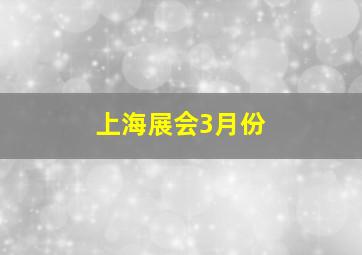 上海展会3月份